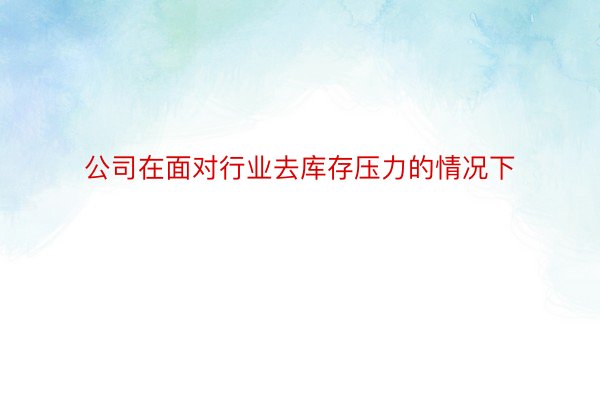 公司在面对行业去库存压力的情况下